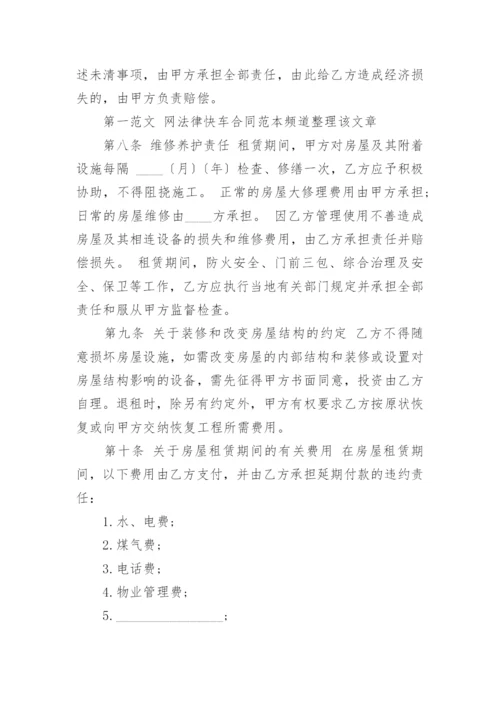 述未清事项，由甲方承担全部责任，由此给乙方造成经济损失的，由甲方负责赔偿。

第一范文 网法律快车合同范本频道整理该文章

第八条 维修养护责任 租赁期间，甲方对房屋及其附着设施每隔 ____〔月〕〔年〕检查、修缮一次，乙方应予积极协助，不得阻挠施工。 正常的房屋大修理费用由甲方承担；日常的房屋维修由____方承担。 因乙方管理使用不善造成房屋及其相连设备的损失和维修费用，由乙方承担责任并赔偿损失。 租赁期间，防火安全、门前三包、综合治理及安全、保卫等工作，乙方应执行当地有关部门规定并承担全部责任和服从甲方监督检查。

第九条 关于装修和改变房屋结构的约定 乙方不得随意损坏房屋设施，如需改变房屋的内部结构和装修或设置对房屋结构影响的设备，需先征得甲方书面同意，投资由乙方自理。退租时，除另有约定外，甲方有权要求乙方按原状恢复或向甲方交纳恢复工程所需费用。

第十条 关于房屋租赁期间的有关费用 在房屋租赁期间，以下费用由乙方支付，并由乙方承担延期付款的违约责任：

1. 水、电费；

2. 煤气费；

3. 电话费；

4. 物业管理费；

5. ________________；